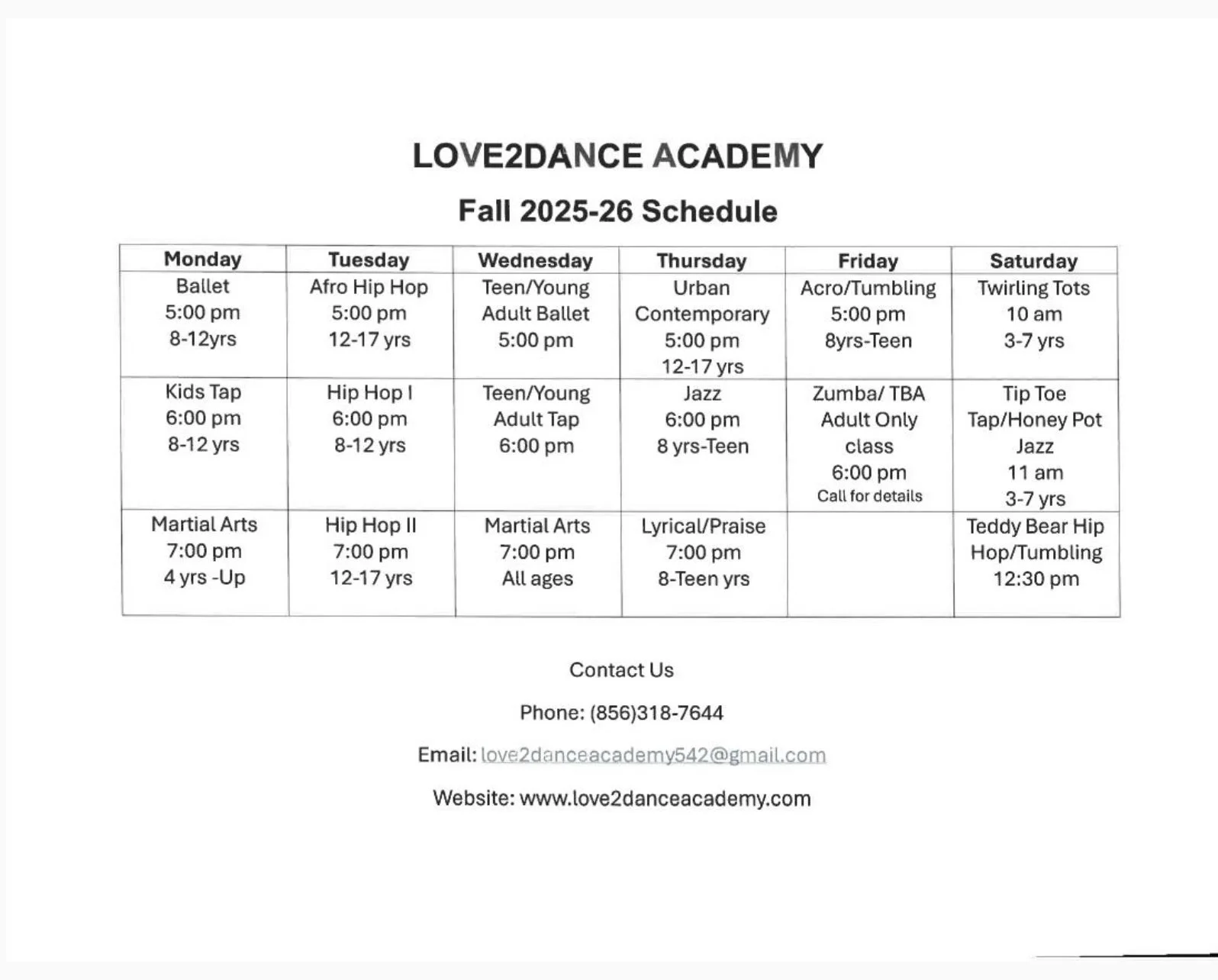 LOVE2DANCE ACADEMY

Fall 2025-26 Schedule

| Monday | Tuesday | Wednesday | Thursday | Friday | Saturday |
|---|---|---|---|---|---|
| Ballet 5:00 pm 8-12yrs | Afro Hip Hop 5:00 pm 12-17 yrs | Teen/Young Adult Ballet 5:00 pm | Urban Contemporary 5:00 pm 12-17 yrs | Acro/Tumbling 5:00 pm 8yrs-Teen | Twirling Tots 10 am 3-7 yrs |
| Kids Tap 6:00 pm 8-12 yrs | Hip Hop I 6:00 pm 8-12 yrs | Teen/Young Adult Tap 6:00 pm | Jazz 6:00 pm 8 yrs-Teen | Zumba/ TBA Adult Only class 6:00 pm Call for details | Tip Toe Tap/Honey Pot Jazz 11 am 3-7 yrs |
| Martial Arts 7:00 pm 4 yrs -Up | Hip Hop II 7:00 pm 12-17 yrs | Martial Arts 7:00 pm All ages | Lyrical/Praise 7:00 pm 8-Teen yrs | | Teddy Bear Hip Hop/Tumbling 12:30 pm |

Contact Us

Phone: (856)318-7644

Email: love2danceacademy542@gmail.com

Website: www.love2danceacademy.com